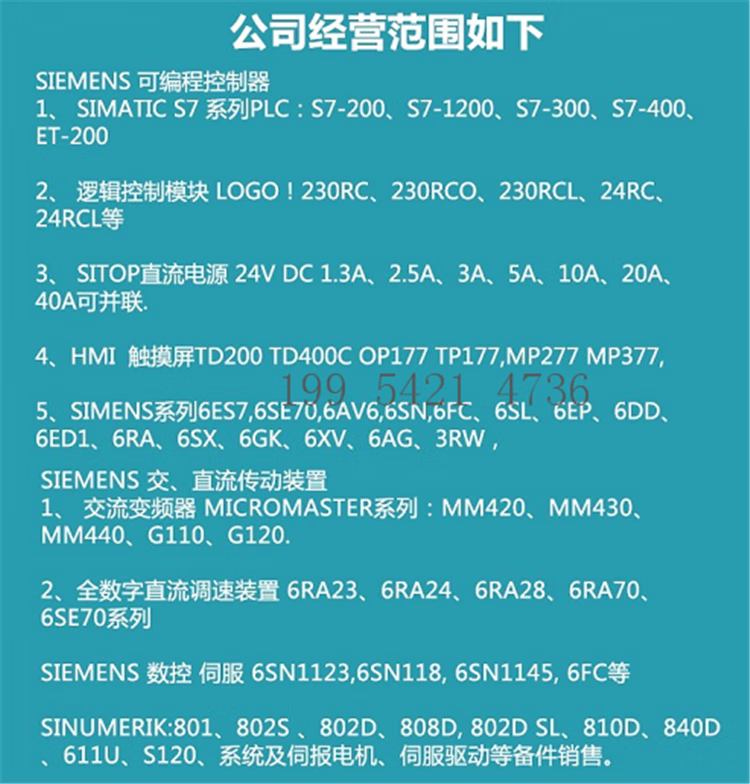 公司经营范围如下

SIEMENS 可编程控制器
1、 SIMATIC S7 系列PLC：S7-200、S7-1200、S7-300、S7-400、ET-200

2、 逻辑控制模块 LOGO！230RC、230RCO、230RCL、24RC、24RCL等

3、 SITOP直流电源 24V DC 1.3A、2.5A、3A、5A、10A、20A、40A可并联.

4、HMI 触摸屏TD200 TD400C OP177 TP177,MP277 MP377,

199 5421 4736

5、SIMENS系列6ES7,6SE70,6AV6,6SN,6FC、6SL、6EP、6DD、6ED1、6RA、6SX、6GK、6XV、6AG、3RW，

SIEMENS 交、直流传动装置
1、 交流变频器 MICROMASTER系列：MM420、MM430、MM440、G110、G120.

2、全数字直流调速装置 6RA23、6RA24、6RA28、6RA70、6SE70系列

SIEMENS 数控 伺服 6SN1123,6SN118, 6SN1145, 6FC等

SINUMERIK:801、802S 、802D、808D, 802D SL、810D、840D、611U、S120、系统及伺报电机、伺服驱动等备件销售。